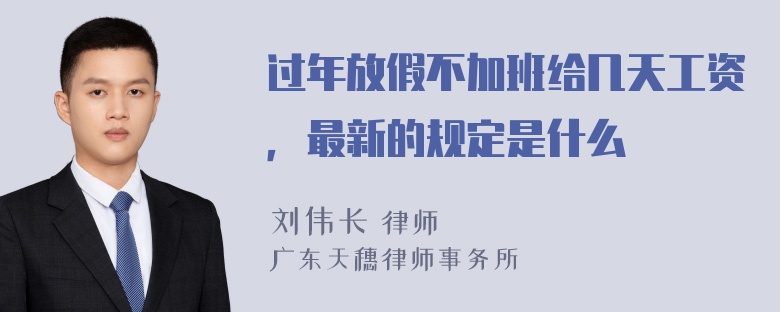 过年放假不加班给几天工资，最新的规定是什么

刘伟长 律师
广东天穗律师事务所